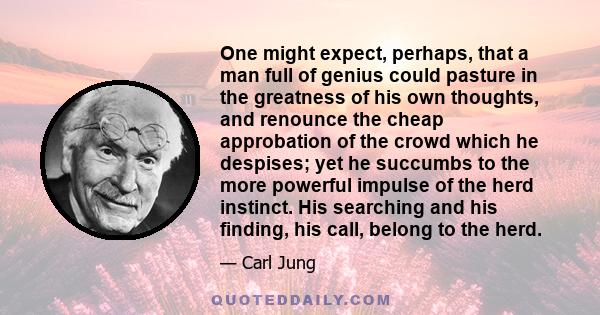 One might expect, perhaps, that a man full of genius could pasture in the greatness of his own thoughts, and renounce the cheap approbation of the crowd which he despises; yet he succumbs to the more powerful impulse of the herd instinct. His searching and his finding, his call, belong to the herd.

— Carl Jung

QUOTEDDAILY.COM